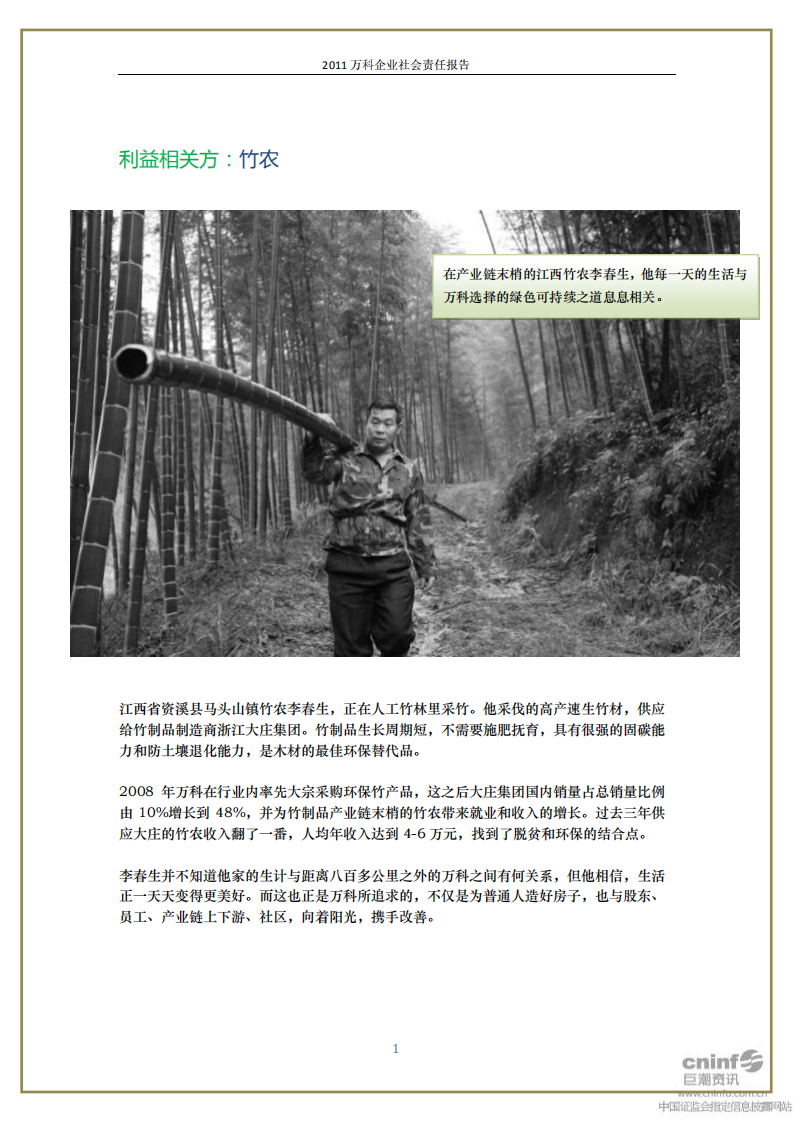 2011 万科企业社会责任报告

利益相关方：竹农

在产业链末梢的江西竹农李春生，他每一天的生活与万科选择的绿色可持续之道息息相关。

江西省资溪县马头山镇竹农李春生，正在人工竹林里采竹。他采伐的高产速生竹材，供应给竹制品制造商浙江大庄集团。竹制品生长周期短，不需要施肥抚育，具有很强的固碳能力和防土壤退化能力，是木材的最佳环保替代品。

2008 年万科在行业内率先大宗采购环保竹产品，这之后大庄集团国内销量占总销量比例由 10%增长到 48%，并为竹制品产业链末梢的竹农带来就业和收入的增长。过去三年供应大庄的竹农收入翻了一番，人均年收入达到 4-6 万元，找到了脱贫和环保的结合点。

李春生并不知道他家的生计与距离八百多公里之外的万科之间有何关系，但他相信，生活正一天天变得更美好。而这也正是万科所追求的，不仅是为普通人造好房子，也与股东、员工、产业链上下游、社区，向着阳光，携手改善。

1

cninf 巨潮资讯
www.cninfo.com.cn
中国证监会指定信息披露网站